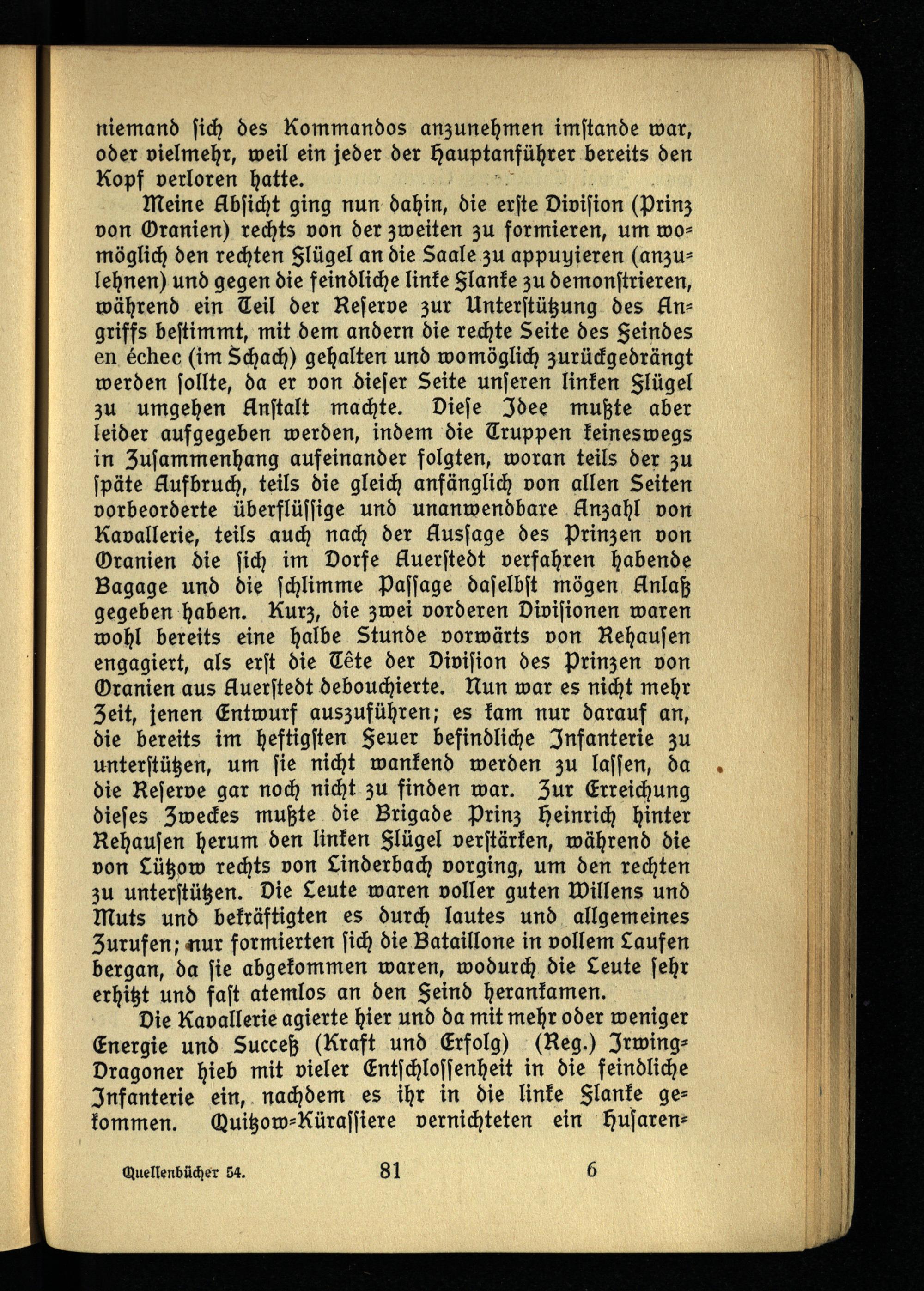 niemand sich des Kommandos anzunehmen imstande war, oder vielmehr, weil ein jeder der Hauptanführer bereits den Kopf verloren hatte.

Meine Absicht ging nun dahin, die erste Division (Prinz von Oranien) rechts von der zweiten zu formieren, um womöglich den rechten Flügel an die Saale zu appuyieren (anzulehnen) und gegen die feindliche linke Flanke zu demonstrieren, während ein Teil der Reserve zur Unterstützung des Angriffs bestimmt, mit dem andern die rechte Seite des Feindes en échec (im Schach) gehalten und womöglich zurückgedrängt werden sollte, da er von dieser Seite unseren linken Flügel zu umgehen Anstalt machte. Diese Idee mußte aber leider aufgegeben werden, indem die Truppen keineswegs in Zusammenhang aufeinander folgten, woran teils der zu späte Aufbruch, teils die gleich anfänglich von allen Seiten vorbeorderte überflüssige und unanwendbare Anzahl von Kavallerie, teils auch nach der Aussage des Prinzen von Oranien die sich im Dorfe Auerstedt verfahren habende Bagage und die schlimme Passage daselbst mögen Anlaß gegeben haben. Kurz, die zwei vorderen Divisionen waren wohl bereits eine halbe Stunde vorwärts von Rehausen engagiert, als erst die Tête der Division des Prinzen von Oranien aus Auerstedt debouchierte. Nun war es nicht mehr Zeit, jenen Entwurf auszuführen; es kam nur darauf an, die bereits im heftigsten Feuer befindliche Infanterie zu unterstützen, um sie nicht wankend werden zu lassen, da die Reserve gar noch nicht zu finden war. Zur Erreichung dieses Zweckes mußte die Brigade Prinz Heinrich hinter Rehausen herum den linken Flügel verstärken, während die von Lützow rechts von Linderbach vorging, um den rechten zu unterstützen. Die Leute waren voller guten Willens und Muts und bekräftigten es durch lautes und allgemeines Zurufen; nur formierten sich die Bataillone in vollem Laufen bergan, da sie abgekommen waren, wodurch die Leute sehr erhitzt und fast atemlos an den Feind herankamen.

Die Kavallerie agierte hier und da mit mehr oder weniger Energie und Succeß (Kraft und Erfolg) (Reg.) Irwing-Dragoner hieb mit vieler Entschlossenheit in die feindliche Infanterie ein, nachdem es ihr in die linke Flanke gekommen. Quitzow-Kürassiere vernichteten ein Husaren-

Quellenbücher 54. 81 6